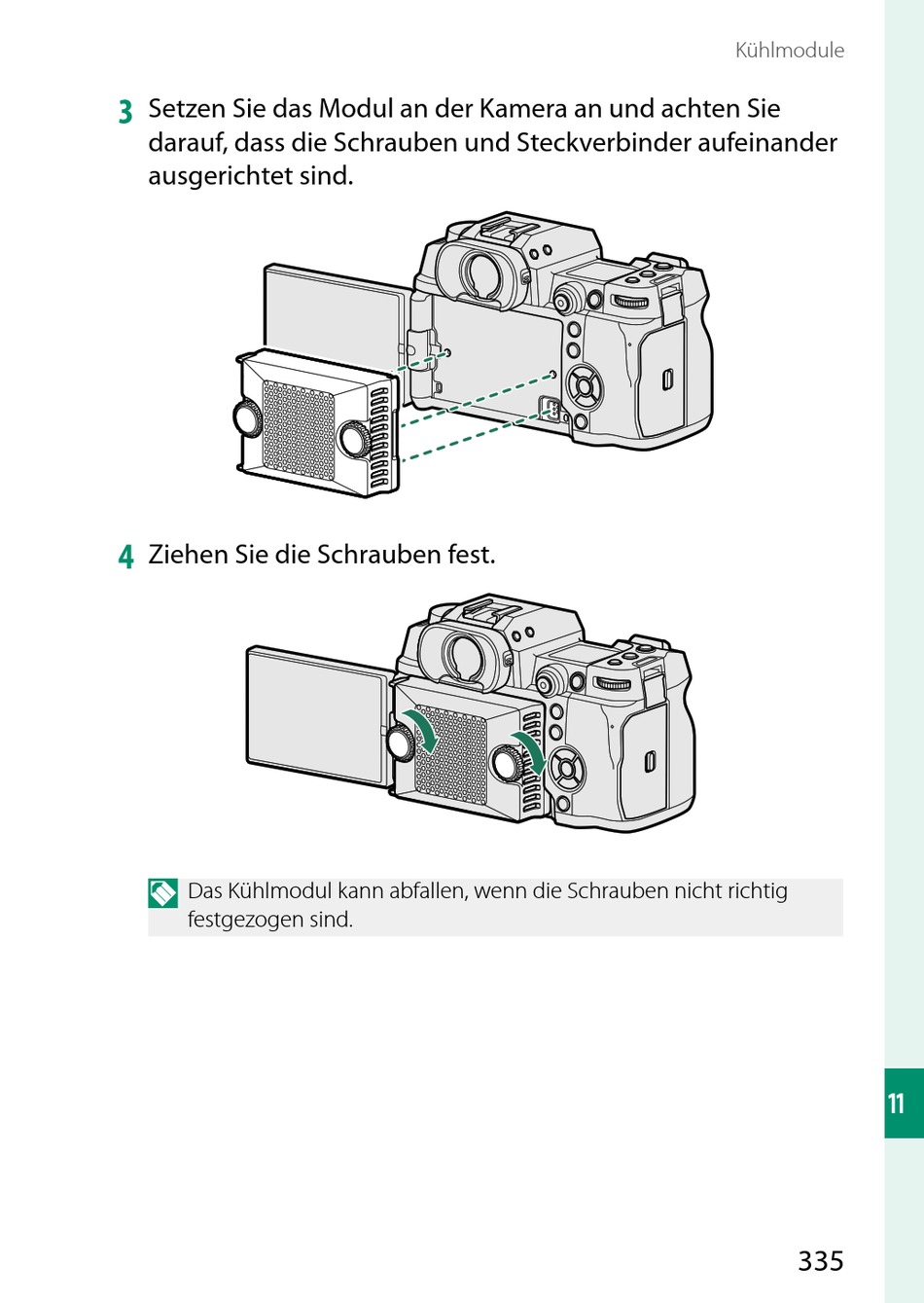 Kühlmodule

3 Setzen Sie das Modul an der Kamera an und achten Sie darauf, dass die Schrauben und Steckverbinder aufeinander ausgerichtet sind.

4 Ziehen Sie die Schrauben fest.

Das Kühlmodul kann abfallen, wenn die Schrauben nicht richtig festgezogen sind.

11

335